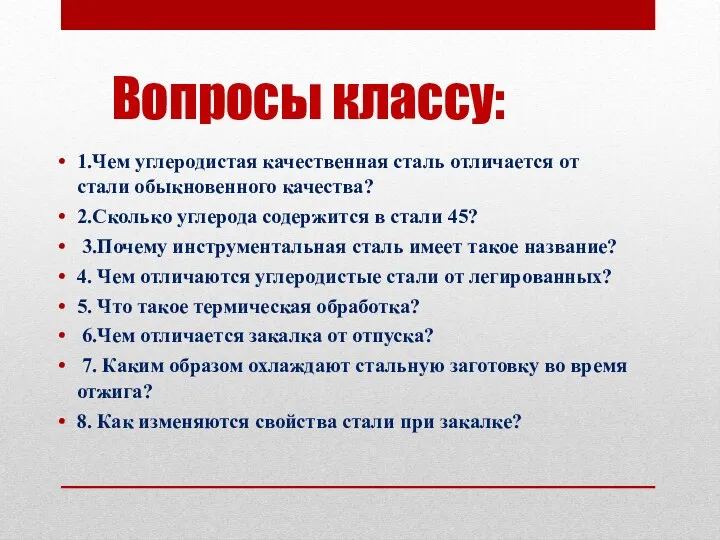 Вопросы классу:

• 1.Чем углеродистая качественная сталь отличается от стали обыкновенного качества?
• 2.Сколько углерода содержится в стали 45?
• 3.Почему инструментальная сталь имеет такое название?
• 4. Чем отличаются углеродистые стали от легированных?
• 5. Что такое термическая обработка?
• 6.Чем отличается закалка от отпуска?
• 7. Каким образом охлаждают стальную заготовку во время отжига?
• 8. Как изменяются свойства стали при закалке?